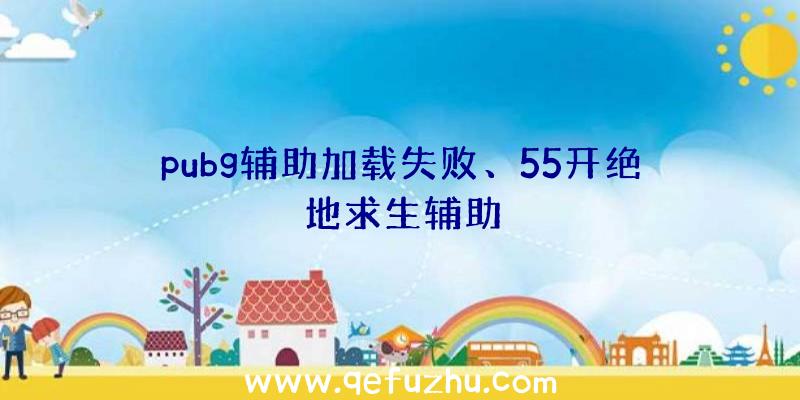 pubg辅助加载失败、55开绝地求生辅助

www.qefuzhu.com